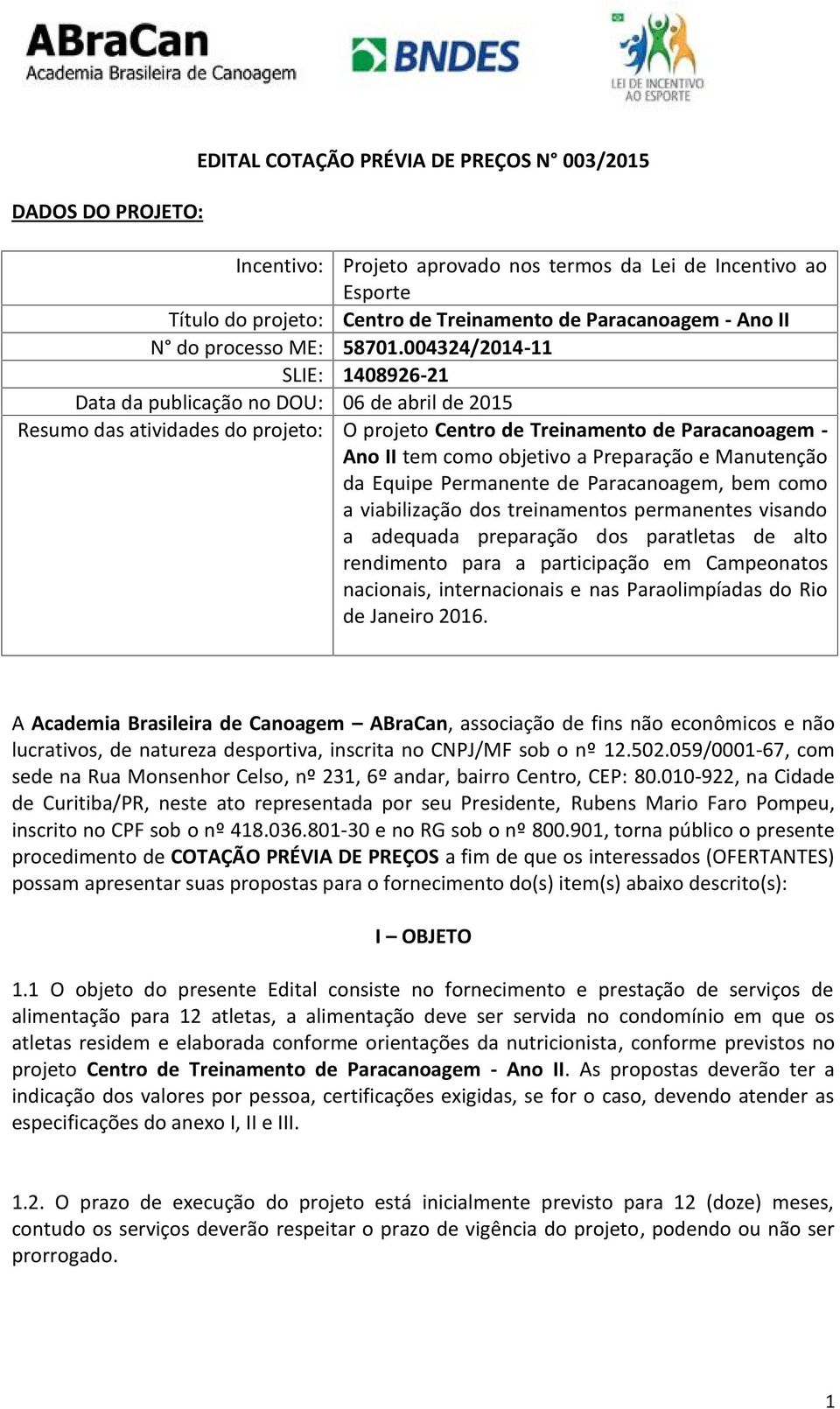 ABraCan
Academia Brasileira de Canoagem

BNDES

LEI DE INCENTIVO AO ESPORTE

EDITAL COTAÇÃO PRÉVIA DE PREÇOS N° 003/2015

DADOS DO PROJETO:

| | |
|---|---|
| Incentivo: | Projeto aprovado nos termos da Lei de Incentivo ao Esporte |
| Título do projeto: | Centro de Treinamento de Paracanoagem - Ano II |
| N° do processo ME: | 58701.004324/2014-11 |
| SLIE: | 1408926-21 |
| Data da publicação no DOU: | 06 de abril de 2015 |
| Resumo das atividades do projeto: | O projeto Centro de Treinamento de Paracanoagem - Ano II tem como objetivo a Preparação e Manutenção da Equipe Permanente de Paracanoagem, bem como a viabilização dos treinamentos permanentes visando a adequada preparação dos paratletas de alto rendimento para a participação em Campeonatos nacionais, internacionais e nas Paraolimpíadas do Rio de Janeiro 2016. |

A Academia Brasileira de Canoagem – ABraCan, associação de fins não econômicos e não lucrativos, de natureza desportiva, inscrita no CNPJ/MF sob o nº 12.502.059/0001-67, com sede na Rua Monsenhor Celso, nº 231, 6º andar, bairro Centro, CEP: 80.010-922, na Cidade de Curitiba/PR, neste ato representada por seu Presidente, Rubens Mario Faro Pompeu, inscrito no CPF sob o nº 418.036.801-30 e no RG sob o nº 800.901, torna público o presente procedimento de COTAÇÃO PRÉVIA DE PREÇOS a fim de que os interessados (OFERTANTES) possam apresentar suas propostas para o fornecimento do(s) item(s) abaixo descrito(s):

I – OBJETO

1.1 O objeto do presente Edital consiste no fornecimento e prestação de serviços de alimentação para 12 atletas, a alimentação deve ser servida no condomínio em que os atletas residem e elaborada conforme orientações da nutricionista, conforme previstos no projeto Centro de Treinamento de Paracanoagem - Ano II. As propostas deverão ter a indicação dos valores por pessoa, certificações exigidas, se for o caso, devendo atender as especificações do anexo I, II e III.

1.2. O prazo de execução do projeto está inicialmente previsto para 12 (doze) meses, contudo os serviços deverão respeitar o prazo de vigência do projeto, podendo ou não ser prorrogado.

1